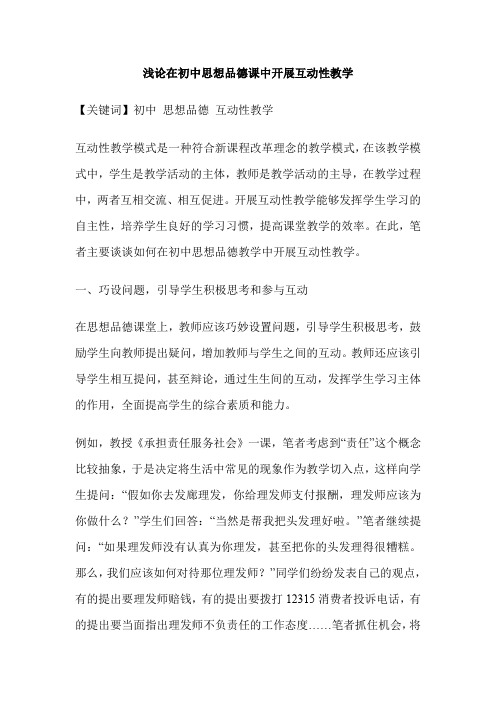 浅论在初中思想品德课中开展互动性教学

【关键词】初中 思想品德 互动性教学

互动性教学模式是一种符合新课程改革理念的教学模式，在该教学模式中，学生是教学活动的主体，教师是教学活动的主导，在教学过程中，两者互相交流、相互促进。开展互动性教学能够发挥学生学习的自主性，培养学生良好的学习习惯，提高课堂教学的效率。在此，笔者主要谈谈如何在初中思想品德教学中开展互动性教学。

一、巧设问题，引导学生积极思考和参与互动

在思想品德课堂上，教师应该巧妙设置问题，引导学生积极思考，鼓励学生向教师提出疑问，增加教师与学生之间的互动。教师还应该引导学生相互提问，甚至辩论，通过生生间的互动，发挥学生学习主体的作用，全面提高学生的综合素质和能力。

例如，教授《承担责任服务社会》一课，笔者考虑到“责任”这个概念比较抽象，于是决定将生活中常见的现象作为教学切入点，这样向学生提问：“假如你去发廊理发，你给理发师支付报酬，理发师应该为你做什么？”学生们回答：“当然是帮我把头发理好啦。”笔者继续提问：“如果理发师没有认真为你理发，甚至把你的头发理得很糟糕。那么，我们应该如何对待那位理发师？”同学们纷纷发表自己的观点，有的提出要理发师赔钱，有的提出要拨打 12315 消费者投诉电话，有的提出要当面指出理发师不负责任的工作态度……笔者抓住机会，将